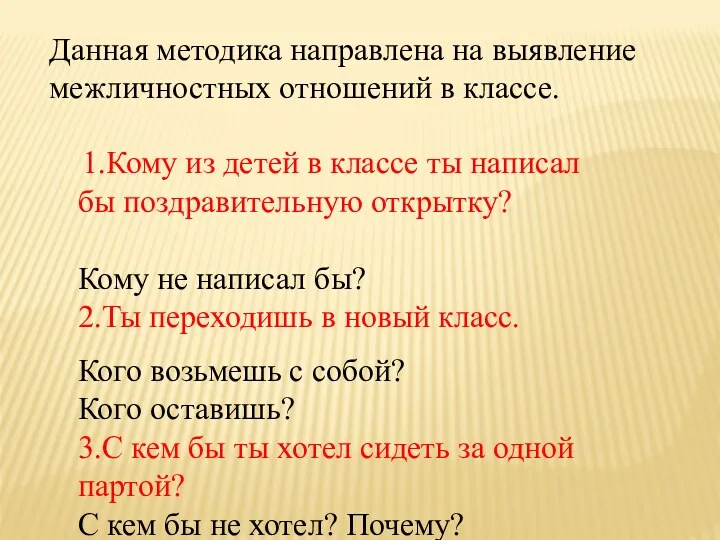 Данная методика направлена на выявление межличностных отношений в классе.

1.Кому из детей в классе ты написал бы поздравительную открытку?

Кому не написал бы?
2.Ты переходишь в новый класс.

Кого возьмешь с собой?
Кого оставишь?
3.С кем бы ты хотел сидеть за одной партой?
С кем бы не хотел? Почему?